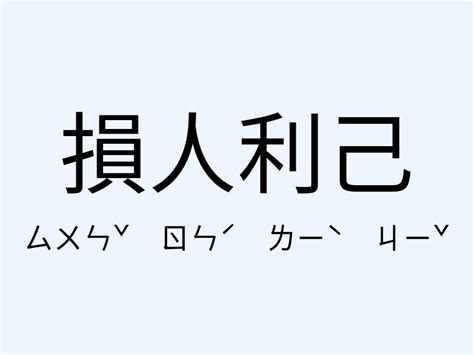 損人利己

ㄙㄨㄣˇ ㄖㄣˊ ㄌㄧˋ ㄐㄧˇ